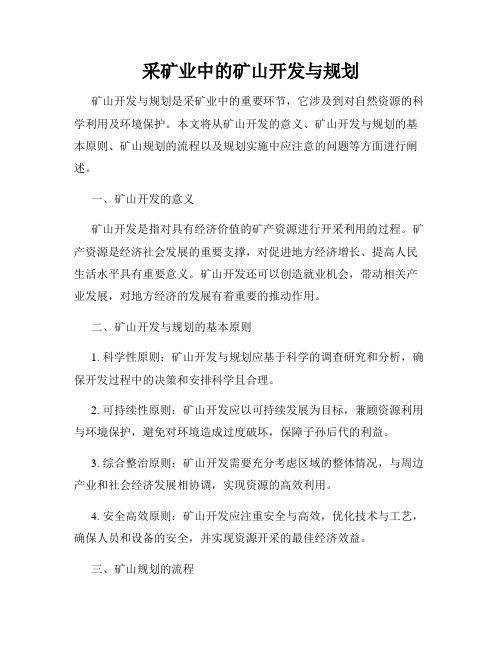 采矿业中的矿山开发与规划

矿山开发与规划是采矿业中的重要环节，它涉及到对自然资源的科学利用及环境保护。本文将从矿山开发的意义、矿山开发与规划的基本原则、矿山规划的流程以及规划实施中应注意的问题等方面进行阐述。

一、矿山开发的意义

矿山开发是指对具有经济价值的矿产资源进行开采利用的过程。矿产资源是经济社会发展的重要支撑，对促进地方经济增长、提高人民生活水平具有重要意义。矿山开发还可以创造就业机会，带动相关产业发展，对地方经济的发展有着重要的推动作用。

二、矿山开发与规划的基本原则

1. 科学性原则：矿山开发与规划应基于科学的调查研究和分析，确保开发过程中的决策和安排科学且合理。

2. 可持续性原则：矿山开发应以可持续发展为目标，兼顾资源利用与环境保护，避免对环境造成过度破坏，保障子孙后代的利益。

3. 综合整治原则：矿山开发需要充分考虑区域的整体情况，与周边产业和社会经济发展相协调，实现资源的高效利用。

4. 安全高效原则：矿山开发应注重安全与高效，优化技术与工艺，确保人员和设备的安全，并实现资源开采的最佳经济效益。

三、矿山规划的流程